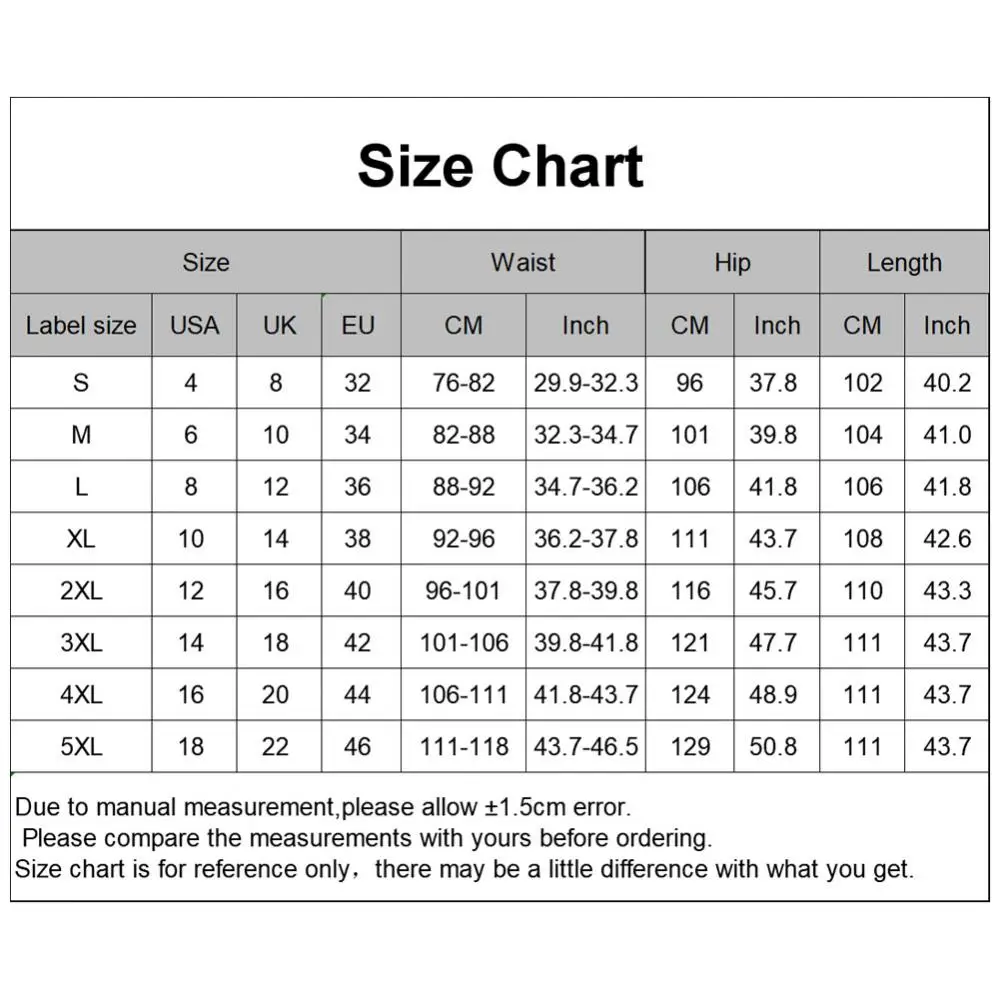 Size Chart

| Size | | | | Waist | | Hip | | Length | |
|---|---|---|---|---|---|---|---|---|---|
| Label size | USA | UK | EU | CM | Inch | CM | Inch | CM | Inch |
| S | 4 | 8 | 32 | 76-82 | 29.9-32.3 | 96 | 37.8 | 102 | 40.2 |
| M | 6 | 10 | 34 | 82-88 | 32.3-34.7 | 101 | 39.8 | 104 | 41.0 |
| L | 8 | 12 | 36 | 88-92 | 34.7-36.2 | 106 | 41.8 | 106 | 41.8 |
| XL | 10 | 14 | 38 | 92-96 | 36.2-37.8 | 111 | 43.7 | 108 | 42.6 |
| 2XL | 12 | 16 | 40 | 96-101 | 37.8-39.8 | 116 | 45.7 | 110 | 43.3 |
| 3XL | 14 | 18 | 42 | 101-106 | 39.8-41.8 | 121 | 47.7 | 111 | 43.7 |
| 4XL | 16 | 20 | 44 | 106-111 | 41.8-43.7 | 124 | 48.9 | 111 | 43.7 |
| 5XL | 18 | 22 | 46 | 111-118 | 43.7-46.5 | 129 | 50.8 | 111 | 43.7 |

Due to manual measurement,please allow ±1.5cm error.
Please compare the measurements with yours before ordering.
Size chart is for reference only，there may be a little difference with what you get.